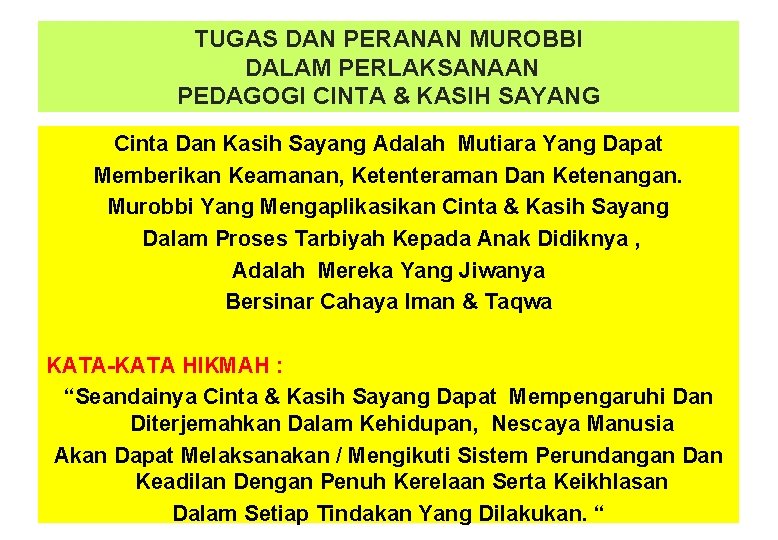 TUGAS DAN PERANAN MUROBBI DALAM PERLAKSANAAN PEDAGOGI CINTA & KASIH SAYANG

Cinta Dan Kasih Sayang Adalah Mutiara Yang Dapat Memberikan Keamanan, Ketenteraman Dan Ketenangan. Murobbi Yang Mengaplikasikan Cinta & Kasih Sayang Dalam Proses Tarbiyah Kepada Anak Didiknya , Adalah Mereka Yang Jiwanya Bersinar Cahaya Iman & Taqwa

KATA-KATA HIKMAH :

“Seandainya Cinta & Kasih Sayang Dapat Mempengaruhi Dan Diterjemahkan Dalam Kehidupan, Nescaya Manusia Akan Dapat Melaksanakan / Mengikuti Sistem Perundangan Dan Keadilan Dengan Penuh Kerelaan Serta Keikhlasan Dalam Setiap Tindakan Yang Dilakukan. “